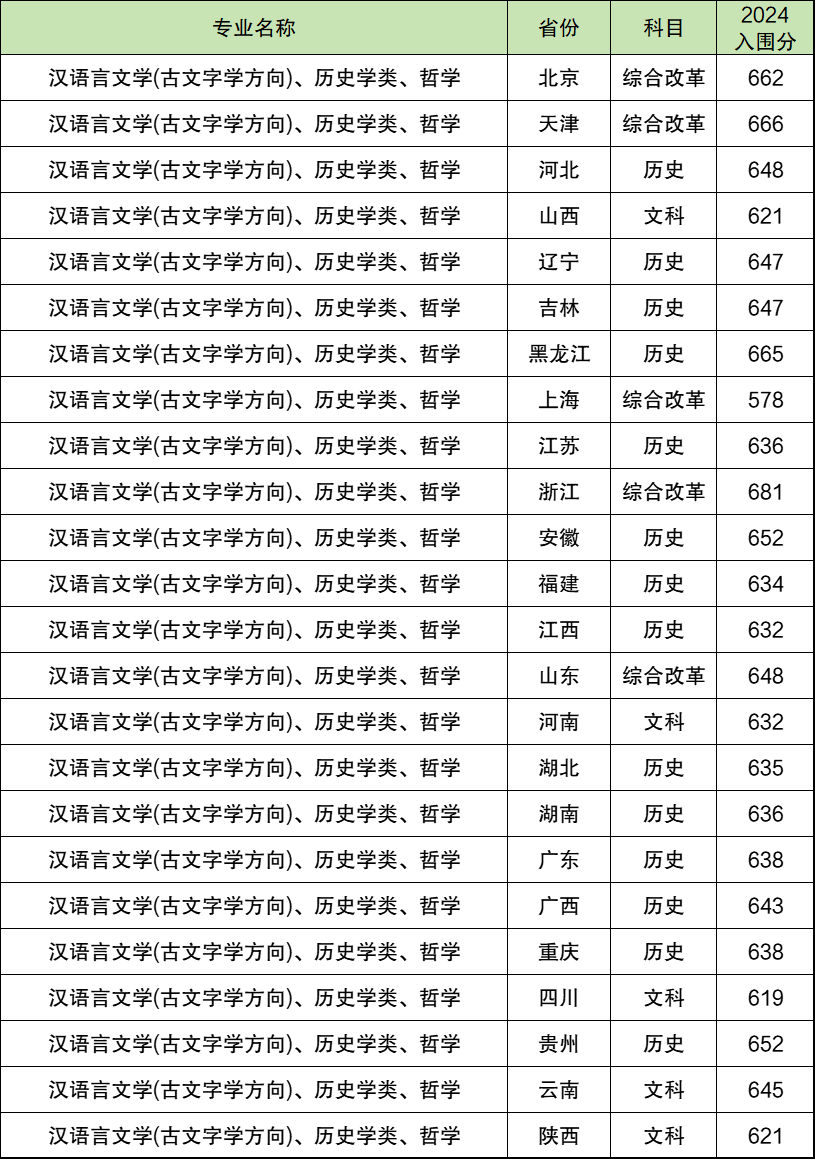 | 专业名称 | 省份 | 科目 | 2024 入围分 |
|---|---|---|---|
| 汉语言文学(古文字学方向)、历史学类、哲学 | 北京 | 综合改革 | 662 |
| 汉语言文学(古文字学方向)、历史学类、哲学 | 天津 | 综合改革 | 666 |
| 汉语言文学(古文字学方向)、历史学类、哲学 | 河北 | 历史 | 648 |
| 汉语言文学(古文字学方向)、历史学类、哲学 | 山西 | 文科 | 621 |
| 汉语言文学(古文字学方向)、历史学类、哲学 | 辽宁 | 历史 | 647 |
| 汉语言文学(古文字学方向)、历史学类、哲学 | 吉林 | 历史 | 647 |
| 汉语言文学(古文字学方向)、历史学类、哲学 | 黑龙江 | 历史 | 665 |
| 汉语言文学(古文字学方向)、历史学类、哲学 | 上海 | 综合改革 | 578 |
| 汉语言文学(古文字学方向)、历史学类、哲学 | 江苏 | 历史 | 636 |
| 汉语言文学(古文字学方向)、历史学类、哲学 | 浙江 | 综合改革 | 681 |
| 汉语言文学(古文字学方向)、历史学类、哲学 | 安徽 | 历史 | 652 |
| 汉语言文学(古文字学方向)、历史学类、哲学 | 福建 | 历史 | 634 |
| 汉语言文学(古文字学方向)、历史学类、哲学 | 江西 | 历史 | 632 |
| 汉语言文学(古文字学方向)、历史学类、哲学 | 山东 | 综合改革 | 648 |
| 汉语言文学(古文字学方向)、历史学类、哲学 | 河南 | 文科 | 632 |
| 汉语言文学(古文字学方向)、历史学类、哲学 | 湖北 | 历史 | 635 |
| 汉语言文学(古文字学方向)、历史学类、哲学 | 湖南 | 历史 | 636 |
| 汉语言文学(古文字学方向)、历史学类、哲学 | 广东 | 历史 | 638 |
| 汉语言文学(古文字学方向)、历史学类、哲学 | 广西 | 历史 | 643 |
| 汉语言文学(古文字学方向)、历史学类、哲学 | 重庆 | 历史 | 638 |
| 汉语言文学(古文字学方向)、历史学类、哲学 | 四川 | 文科 | 619 |
| 汉语言文学(古文字学方向)、历史学类、哲学 | 贵州 | 历史 | 652 |
| 汉语言文学(古文字学方向)、历史学类、哲学 | 云南 | 文科 | 645 |
| 汉语言文学(古文字学方向)、历史学类、哲学 | 陕西 | 文科 | 621 |